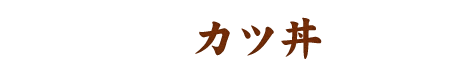 カツ丼